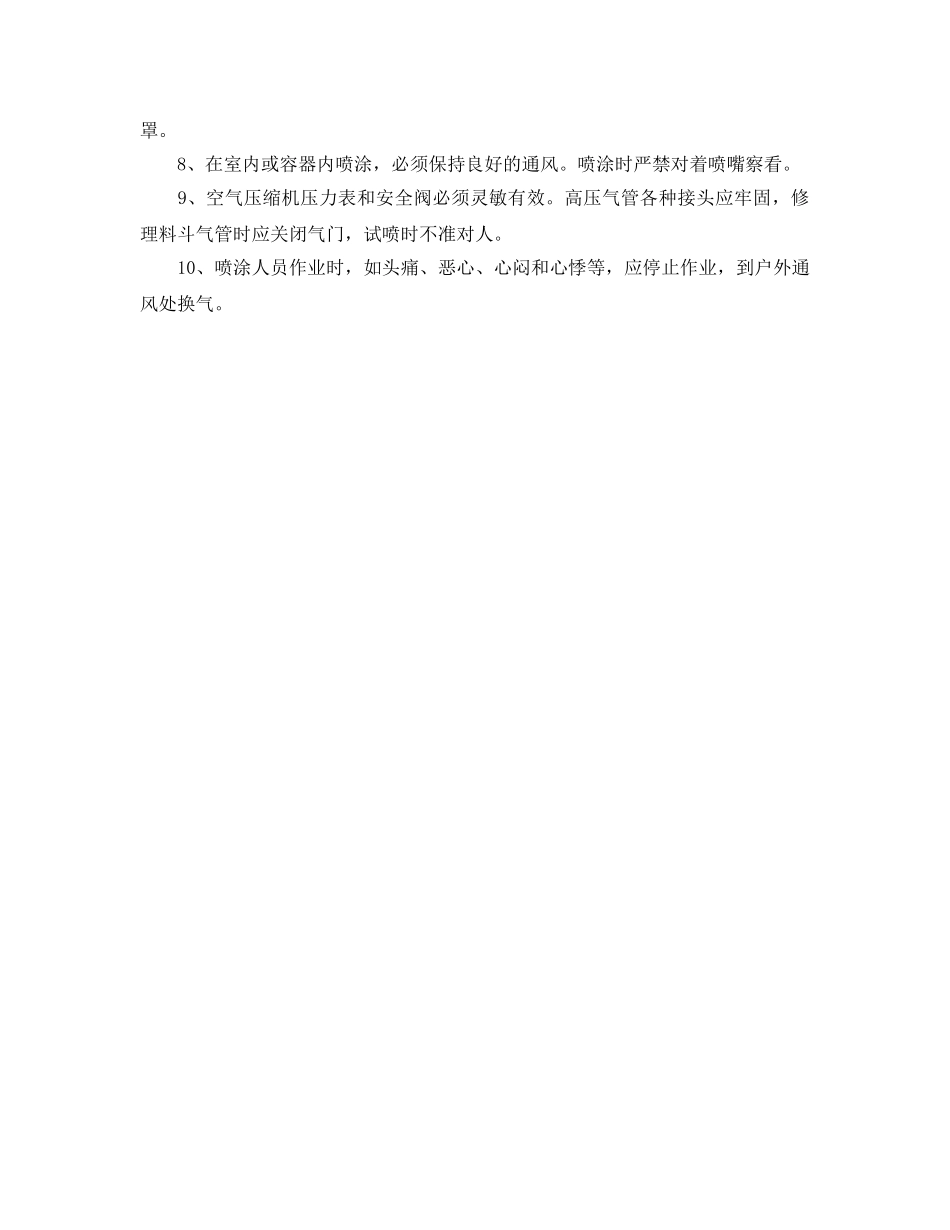 罩。

8、在室内或容器内喷涂，必须保持良好的通风。喷涂时严禁对着喷嘴察看。

9、空气压缩机压力表和安全阀必须灵敏有效。高压气管各种接头应牢固，修理料斗气管时应关闭气门，试喷时不准对人。

10、喷涂人员作业时，如头痛、恶心、心闷和心悸等，应停止作业，到户外通风处换气。